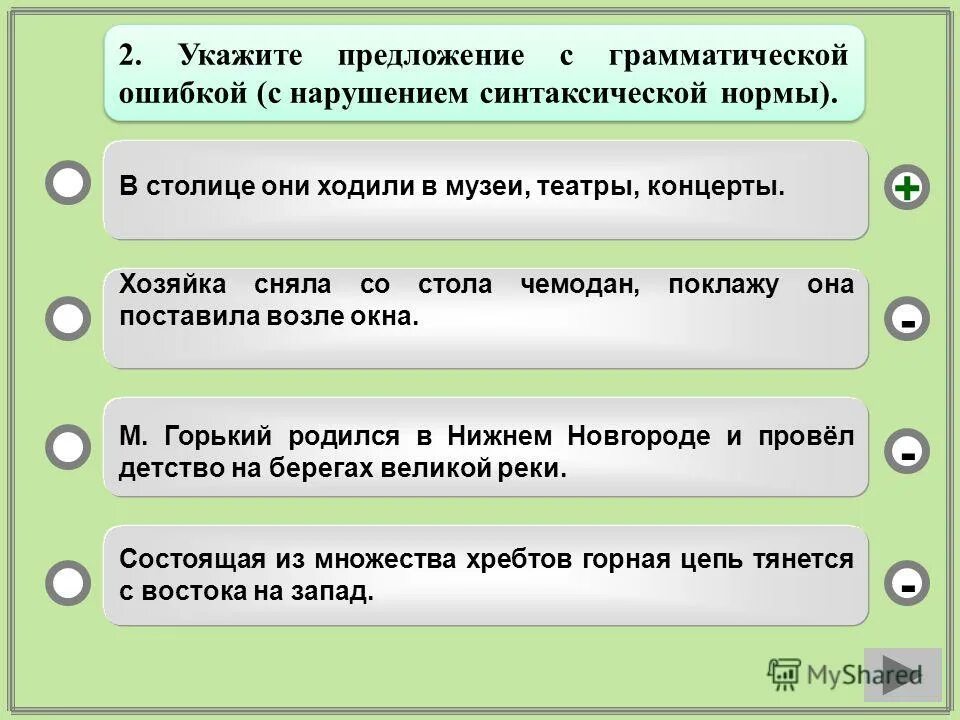 2. Укажите предложение с грамматической ошибкой (с нарушением синтаксической нормы).

В столице они ходили в музеи, театры, концерты.

+

Хозяйка сняла со стола чемодан, поклажу она поставила возле окна.

-

М. Горький родился в Нижнем Новгороде и провёл детство на берегах великой реки.

-

Состоящая из множества хребтов горная цепь тянется с востока на запад.

-

MyShared